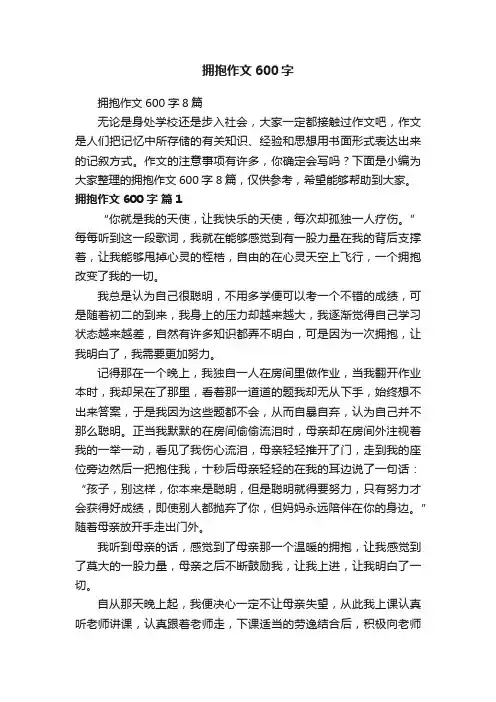 拥抱作文600字

拥抱作文600字8篇

无论是身处学校还是步入社会，大家一定都接触过作文吧，作文是人们把记忆中所存储的有关知识、经验和思想用书面形式表达出来的记叙方式。作文的注意事项有许多，你确定会写吗？下面是小编为大家整理的拥抱作文600字8篇，仅供参考，希望能够帮助到大家。

拥抱作文600字 篇1

“你就是我的天使，让我快乐的天使，每次却孤独一人疗伤。”每每听到这一段歌词，我就在能够感觉到有一股力量在我的背后支撑着，让我能够甩掉心灵的桎梏，自由的在心灵天空上飞行，一个拥抱改变了我的一切。

我总是认为自己很聪明，不用多学便可以考一个不错的成绩，可是随着初二的到来，我身上的压力却越来越大，我逐渐觉得自己学习状态越来越差，自然有许多知识都弄不明白，可是因为一次拥抱，让我明白了，我需要更加努力。

记得那在一个晚上，我独自一人在房间里做作业，当我翻开作业本时，我却呆在了那里，看着那一道道的题我却无从下手，始终想不出来答案，于是我因为这些题都不会，从而自暴自弃，认为自己并不那么聪明。正当我默默的在房间偷偷流泪时，母亲却在房间外注视着我的一举一动，看见了我伤心流泪，母亲轻轻推开了门，走到我的座位旁边然后一把抱住我，十秒后母亲轻轻的在我的耳边说了一句话：“孩子，别这样，你本来是聪明，但是聪明就得要努力，只有努力才会获得好成绩，即使别人都抛弃了你，但妈妈永远陪伴在你的身边。”随着母亲放开手走出门外。

我听到母亲的话，感觉到了母亲那一个温暖的拥抱，让我感觉到了莫大的一股力量，母亲之后不断鼓励我，让我上进，让我明白了一切。

自从那天晚上起，我便决心一定不让母亲失望，从此我上课认真听老师讲课，认真跟着老师走，下课适当的劳逸结合后，积极向老师